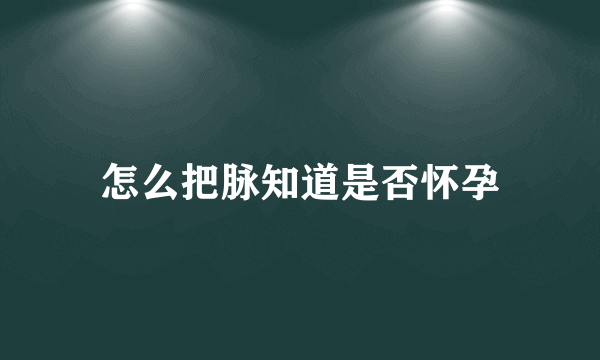 怎么把脉知道是否怀孕